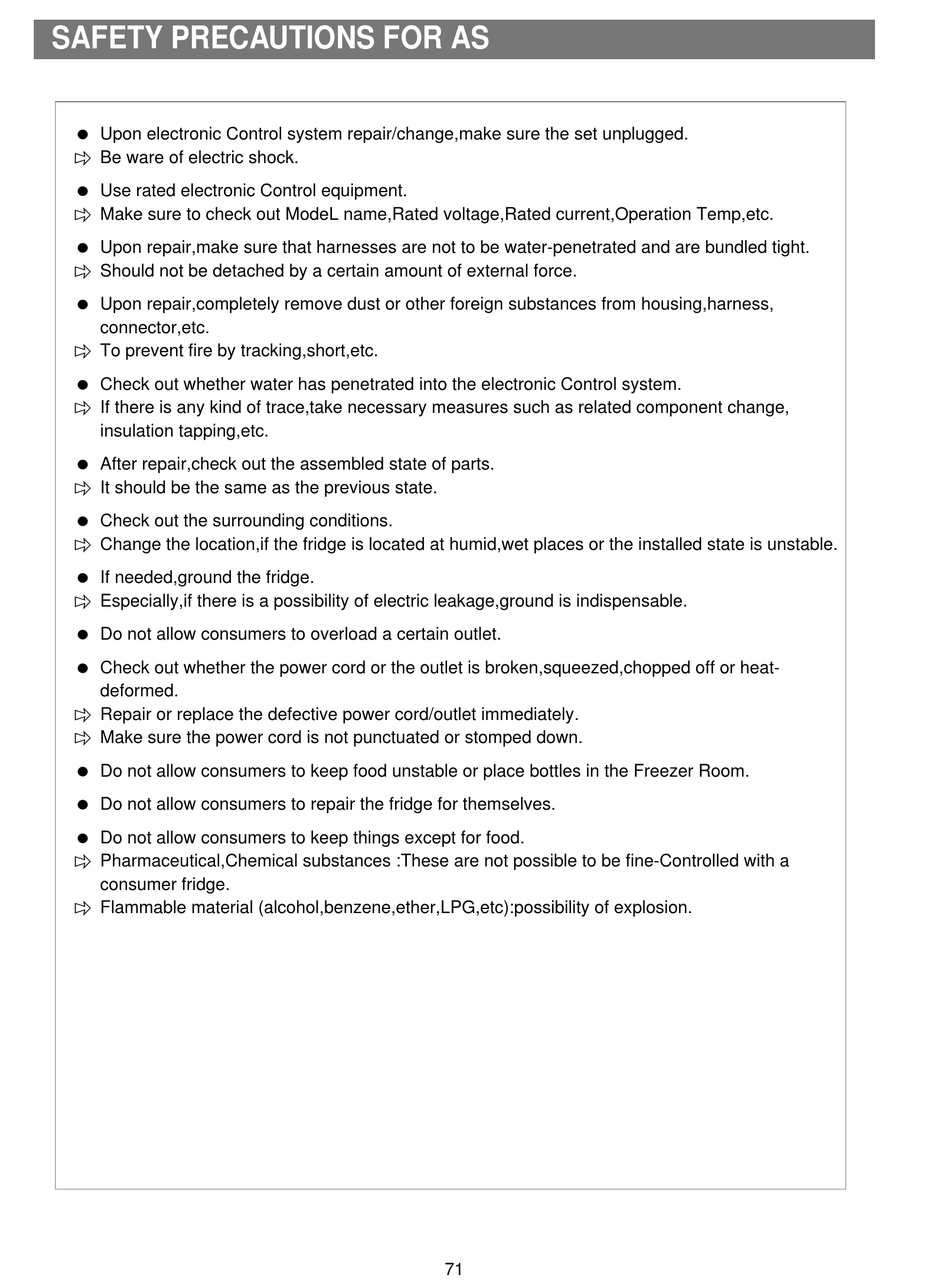 SAFETY PRECAUTIONS FOR AS

● Upon electronic Control system repair/change,make sure the set unplugged.
⇨ Be ware of electric shock.

● Use rated electronic Control equipment.
⇨ Make sure to check out ModeL name,Rated voltage,Rated current,Operation Temp,etc.

● Upon repair,make sure that harnesses are not to be water-penetrated and are bundled tight.
⇨ Should not be detached by a certain amount of external force.

● Upon repair,completely remove dust or other foreign substances from housing,harness, connector,etc.
⇨ To prevent fire by tracking,short,etc.

● Check out whether water has penetrated into the electronic Control system.
⇨ If there is any kind of trace,take necessary measures such as related component change, insulation tapping,etc.

● After repair,check out the assembled state of parts.
⇨ It should be the same as the previous state.

● Check out the surrounding conditions.
⇨ Change the location,if the fridge is located at humid,wet places or the installed state is unstable.

● If needed,ground the fridge.
⇨ Especially,if there is a possibility of electric leakage,ground is indispensable.

● Do not allow consumers to overload a certain outlet.

● Check out whether the power cord or the outlet is broken,squeezed,chopped off or heat-deformed.
⇨ Repair or replace the defective power cord/outlet immediately.
⇨ Make sure the power cord is not punctuated or stomped down.

● Do not allow consumers to keep food unstable or place bottles in the Freezer Room.

● Do not allow consumers to repair the fridge for themselves.

● Do not allow consumers to keep things except for food.
⇨ Pharmaceutical,Chemical substances :These are not possible to be fine-Controlled with a consumer fridge.
⇨ Flammable material (alcohol,benzene,ether,LPG,etc):possibility of explosion.

71